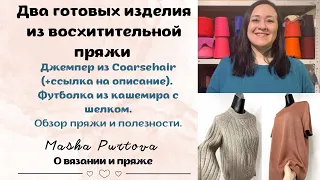 Два готовых изделия из восхитительной пряжи

Джемпер из Coarsehair (+ссылка на описание). Футболка из кашемира с шелком. Обзор пряжи и полезности.

Masha Purtova

О вязании и пряже